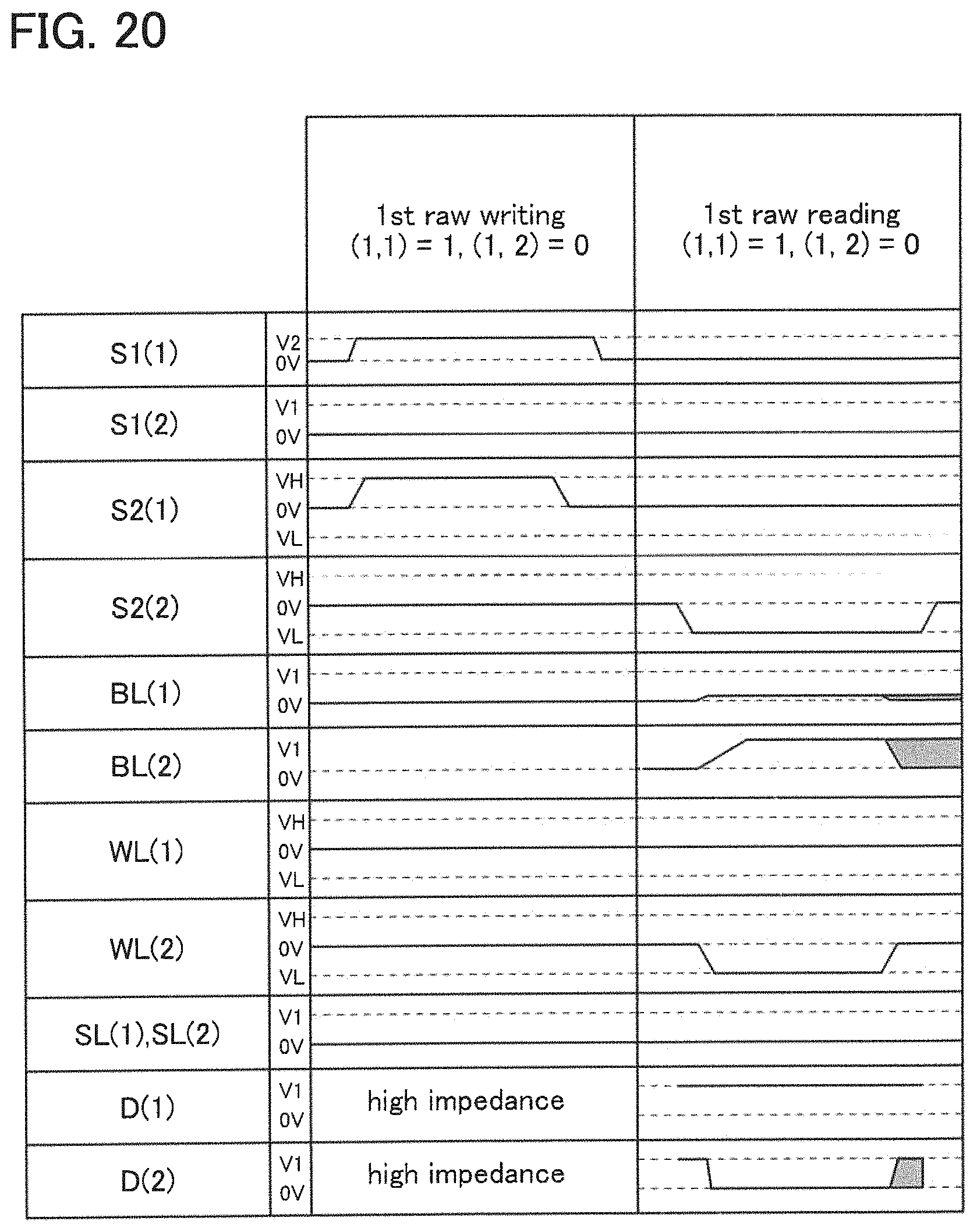 FIG. 20

| | | 1st raw writing (1,1) = 1, (1, 2) = 0 | 1st raw reading (1,1) = 1, (1, 2) = 0 |
|---|---|---|---|
| S1(1) | V2 0V | | |
| S1(2) | V1 0V | | |
| S2(1) | VH 0V VL | | |
| S2(2) | VH 0V VL | | |
| BL(1) | V1 0V | | |
| BL(2) | V1 0V | | |
| WL(1) | VH 0V VL | | |
| WL(2) | VH 0V VL | | |
| SL(1),SL(2) | V1 0V | | |
| D(1) | V1 0V | high impedance | |
| D(2) | V1 0V | high impedance | |